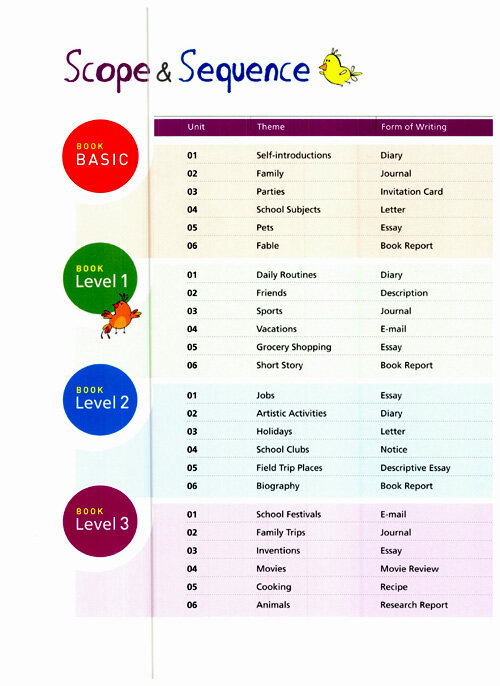 Scope & Sequence

| | Unit | Theme | Form of Writing |
|---|---|---|---|
| BOOK BASIC | 01 | Self-introductions | Diary |
| | 02 | Family | Journal |
| | 03 | Parties | Invitation Card |
| | 04 | School Subjects | Letter |
| | 05 | Pets | Essay |
| | 06 | Fable | Book Report |
| BOOK Level 1 | 01 | Daily Routines | Diary |
| | 02 | Friends | Description |
| | 03 | Sports | Journal |
| | 04 | Vacations | E-mail |
| | 05 | Grocery Shopping | Essay |
| | 06 | Short Story | Book Report |
| BOOK Level 2 | 01 | Jobs | Essay |
| | 02 | Artistic Activities | Diary |
| | 03 | Holidays | Letter |
| | 04 | School Clubs | Notice |
| | 05 | Field Trip Places | Descriptive Essay |
| | 06 | Biography | Book Report |
| BOOK Level 3 | 01 | School Festivals | E-mail |
| | 02 | Family Trips | Journal |
| | 03 | Inventions | Essay |
| | 04 | Movies | Movie Review |
| | 05 | Cooking | Recipe |
| | 06 | Animals | Research Report |